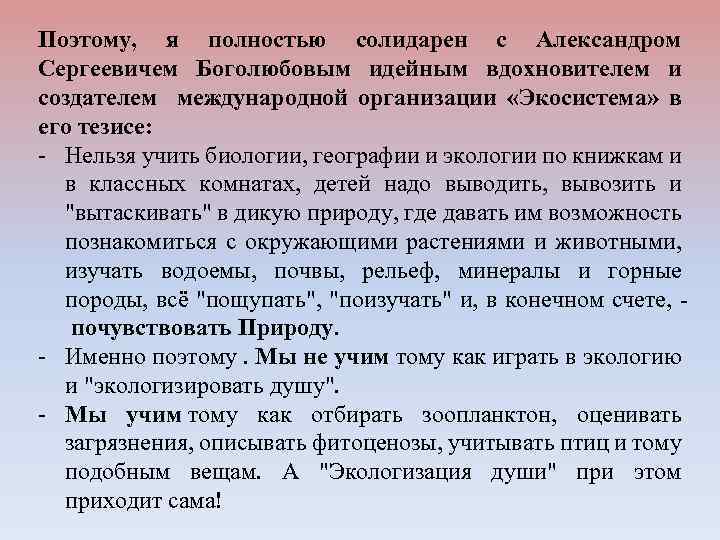 Поэтому, я полностью солидарен с Александром Сергеевичем Боголюбовым идейным вдохновителем и создателем международной организации «Экосистема» в его тезисе:

- Нельзя учить биологии, географии и экологии по книжкам и в классных комнатах, детей надо выводить, вывозить и "вытаскивать" в дикую природу, где давать им возможность познакомиться с окружающими растениями и животными, изучать водоемы, почвы, рельеф, минералы и горные породы, всё "пощупать", "поизучать" и, в конечном счете, - почувствовать Природу.

- Именно поэтому . Мы не учим тому как играть в экологию и "экологизировать душу".

- Мы учим тому как отбирать зоопланктон, оценивать загрязнения, описывать фитоценозы, учитывать птиц и тому подобным вещам. А "Экологизация души" при этом приходит сама!